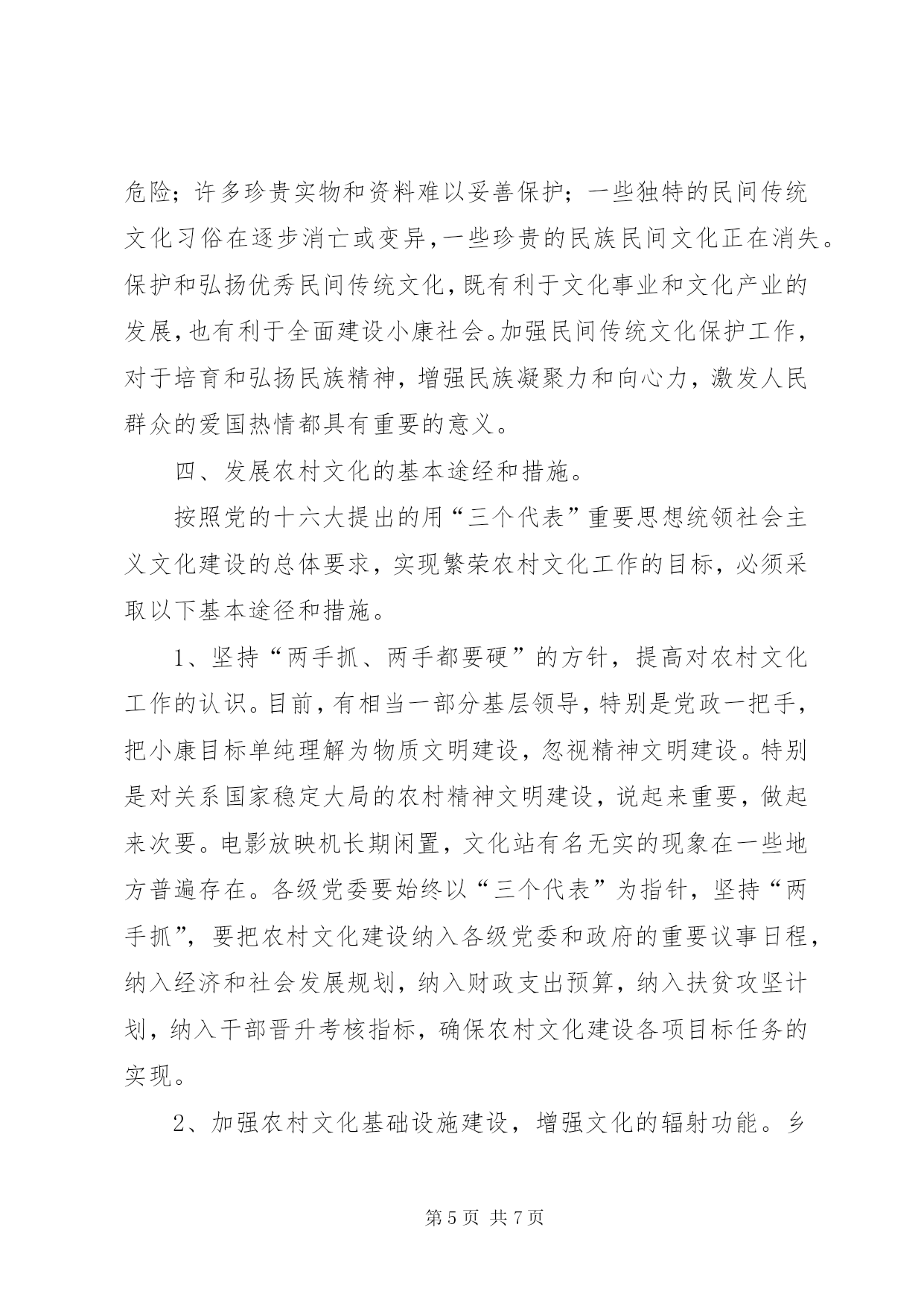 危险；许多珍贵实物和资料难以妥善保护；一些独特的民间传统文化习俗在逐步消亡或变异，一些珍贵的民族民间文化正在消失。保护和弘扬优秀民间传统文化，既有利于文化事业和文化产业的发展，也有利于全面建设小康社会。加强民间传统文化保护工作，对于培育和弘扬民族精神，增强民族凝聚力和向心力，激发人民群众的爱国热情都具有重要的意义。

四、发展农村文化的基本途经和措施。

按照党的十六大提出的用“三个代表”重要思想统领社会主义文化建设的总体要求，实现繁荣农村文化工作的目标，必须采取以下基本途径和措施。

1、坚持“两手抓、两手都要硬”的方针，提高对农村文化工作的认识。目前，有相当一部分基层领导，特别是党政一把手，把小康目标单纯理解为物质文明建设，忽视精神文明建设。特别是对关系国家稳定大局的农村精神文明建设，说起来重要，做起来次要。电影放映机长期闲置，文化站有名无实的现象在一些地方普遍存在。各级党委要始终以“三个代表”为指针，坚持“两手抓”，要把农村文化建设纳入各级党委和政府的重要议事日程，纳入经济和社会发展规划，纳入财政支出预算，纳入扶贫攻坚计划，纳入干部晋升考核指标，确保农村文化建设各项目标任务的实现。

2、加强农村文化基础设施建设，增强文化的辐射功能。乡

第 5 页 共 7 页